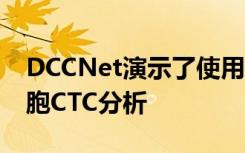 DCCNet演示了使用
胞CTC分析